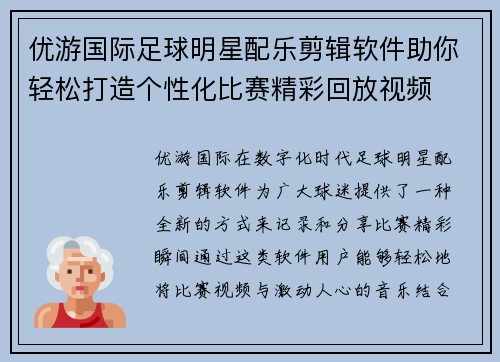 优游国际足球明星配乐剪辑软件助你轻松打造个性化比赛精彩回放视频

优游国际在数字化时代足球明星配乐剪辑软件为广大球迷提供了一种全新的方式来记录和分享比赛精彩瞬间通过这类软件用户能够轻松地将比赛视频与激动人心的音乐结合